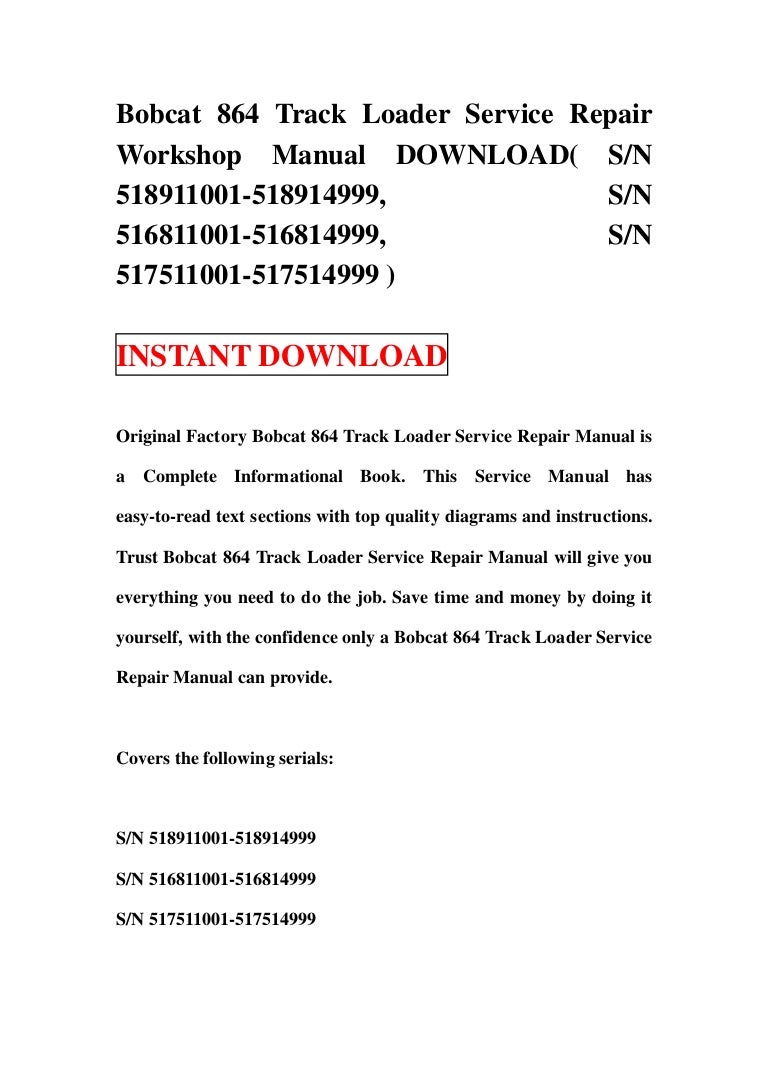 Bobcat 864 Track Loader Service Repair Workshop Manual DOWNLOAD( S/N 518911001-518914999, S/N 516811001-516814999, S/N 517511001-517514999 )

INSTANT DOWNLOAD

Original Factory Bobcat 864 Track Loader Service Repair Manual is a Complete Informational Book. This Service Manual has easy-to-read text sections with top quality diagrams and instructions. Trust Bobcat 864 Track Loader Service Repair Manual will give you everything you need to do the job. Save time and money by doing it yourself, with the confidence only a Bobcat 864 Track Loader Service Repair Manual can provide.

Covers the following serials:

S/N 518911001-518914999

S/N 516811001-516814999

S/N 517511001-517514999